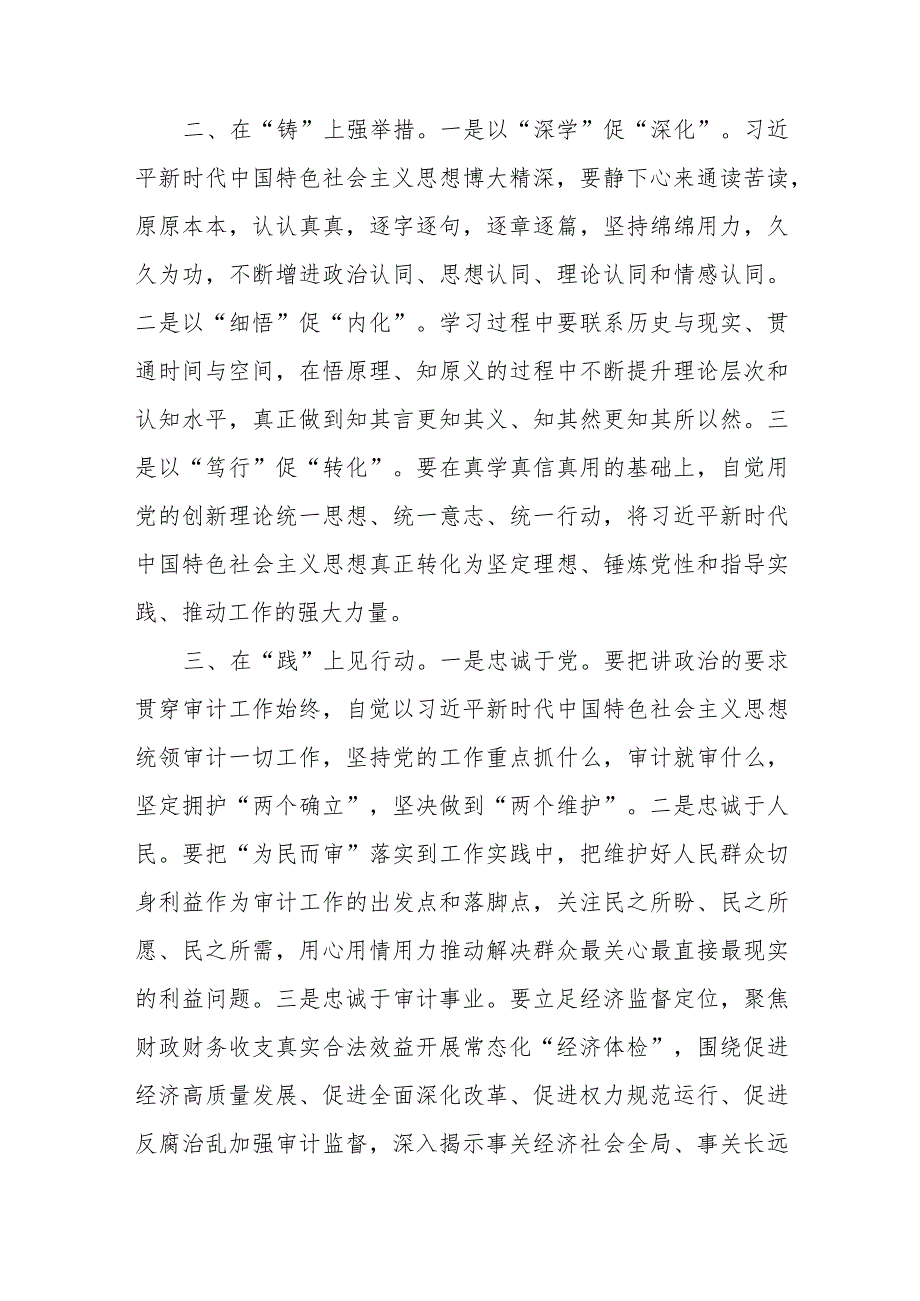 二、在“铸”上强举措。一是以“深学”促“深化”。习近平新时代中国特色社会主义思想博大精深，要静下心来通读苦读，原原本本，认认真真，逐字逐句，逐章逐篇，坚持绵绵用力，久久为功，不断增进政治认同、思想认同、理论认同和情感认同。二是以“细悟”促“内化”。学习过程中要联系历史与现实、贯通时间与空间，在悟原理、知原义的过程中不断提升理论层次和认知水平，真正做到知其言更知其义、知其然更知其所以然。三是以“笃行”促“转化”。要在真学真信真用的基础上，自觉用党的创新理论统一思想、统一意志、统一行动，将习近平新时代中国特色社会主义思想真正转化为坚定理想、锤炼党性和指导实践、推动工作的强大力量。

三、在“践”上见行动。一是忠诚于党。要把讲政治的要求贯穿审计工作始终，自觉以习近平新时代中国特色社会主义思想统领审计一切工作，坚持党的工作重点抓什么，审计就审什么，坚定拥护“两个确立”，坚决做到“两个维护”。二是忠诚于人民。要把“为民而审”落实到工作实践中，把维护好人民群众切身利益作为审计工作的出发点和落脚点，关注民之所盼、民之所愿、民之所需，用心用情用力推动解决群众最关心最直接最现实的利益问题。三是忠诚于审计事业。要立足经济监督定位，聚焦财政财务收支真实合法效益开展常态化“经济体检”，围绕促进经济高质量发展、促进全面深化改革、促进权力规范运行、促进反腐治乱加强审计监督，深入揭示事关经济社会全局、事关长远